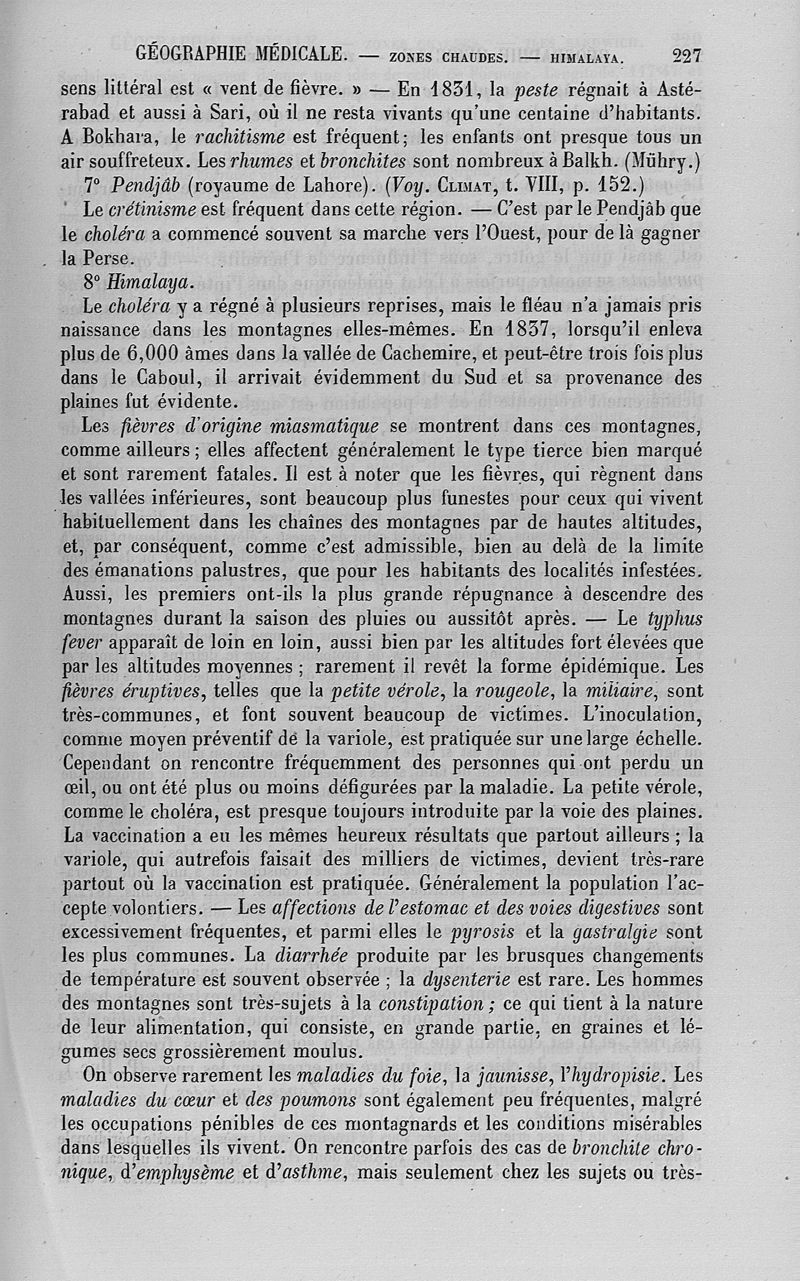 GÉOGRAPHIE MÉDICALE. — ZONES CHAUDES. — HIMALAYA. 227

sens littéral est « vent de fièvre. » — En 1831, la peste régnait à Astérabad et aussi à Sari, où il ne resta vivants qu'une centaine d'habitants. A Bokhara, le rachitisme est fréquent; les enfants ont presque tous un air souffreteux. Les rhumes et bronchites sont nombreux à Balkh. (Mühry.)

7° Pendjâb (royaume de Lahore). (Voy. CLIMAT, t. VIII, p. 152.)

Le crétinisme est fréquent dans cette région. — C'est par le Pendjâb que le choléra a commencé souvent sa marche vers l'Ouest, pour de là gagner la Perse.

8° Himalaya.

Le choléra y a régné à plusieurs reprises, mais le fléau n'a jamais pris naissance dans les montagnes elles-mêmes. En 1837, lorsqu'il enleva plus de 6,000 âmes dans la vallée de Cachemire, et peut-être trois fois plus dans le Caboul, il arrivait évidemment du Sud et sa provenance des plaines fut évidente.

Les fièvres d'origine miasmatique se montrent dans ces montagnes, comme ailleurs; elles affectent généralement le type tierce bien marqué et sont rarement fatales. Il est à noter que les fièvres, qui règnent dans les vallées inférieures, sont beaucoup plus funestes pour ceux qui vivent habituellement dans les chaînes des montagnes par de hautes altitudes, et, par conséquent, comme c'est admissible, bien au delà de la limite des émanations palustres, que pour les habitants des localités infestées. Aussi, les premiers ont-ils la plus grande répugnance à descendre des montagnes durant la saison des pluies ou aussitôt après. — Le typhus fever apparaît de loin en loin, aussi bien par les altitudes fort élevées que par les altitudes moyennes; rarement il revêt la forme épidémique. Les fièvres éruptives, telles que la petite vérole, la rougeole, la miliaire, sont très-communes, et font souvent beaucoup de victimes. L'inoculation, comme moyen préventif de la variole, est pratiquée sur une large échelle. Cependant on rencontre fréquemment des personnes qui ont perdu un œil, ou ont été plus ou moins défigurées par la maladie. La petite vérole, comme le choléra, est presque toujours introduite par la voie des plaines. La vaccination a eu les mêmes heureux résultats que partout ailleurs; la variole, qui autrefois faisait des milliers de victimes, devient très-rare partout où la vaccination est pratiquée. Généralement la population l'accepte volontiers. — Les affections de l'estomac et des voies digestives sont excessivement fréquentes, et parmi elles le pyrosis et la gastralgie sont les plus communes. La diarrhée produite par les brusques changements de température est souvent observée; la dysenterie est rare. Les hommes des montagnes sont très-sujets à la constipation; ce qui tient à la nature de leur alimentation, qui consiste, en grande partie, en graines et légumes secs grossièrement moulus.

On observe rarement les maladies du foie, la jaunisse, l'hydropisie. Les maladies du cœur et des poumons sont également peu fréquentes, malgré les occupations pénibles de ces montagnards et les conditions misérables dans lesquelles ils vivent. On rencontre parfois des cas de bronchite chronique, d'emphysème et d'asthme, mais seulement chez les sujets ou très-